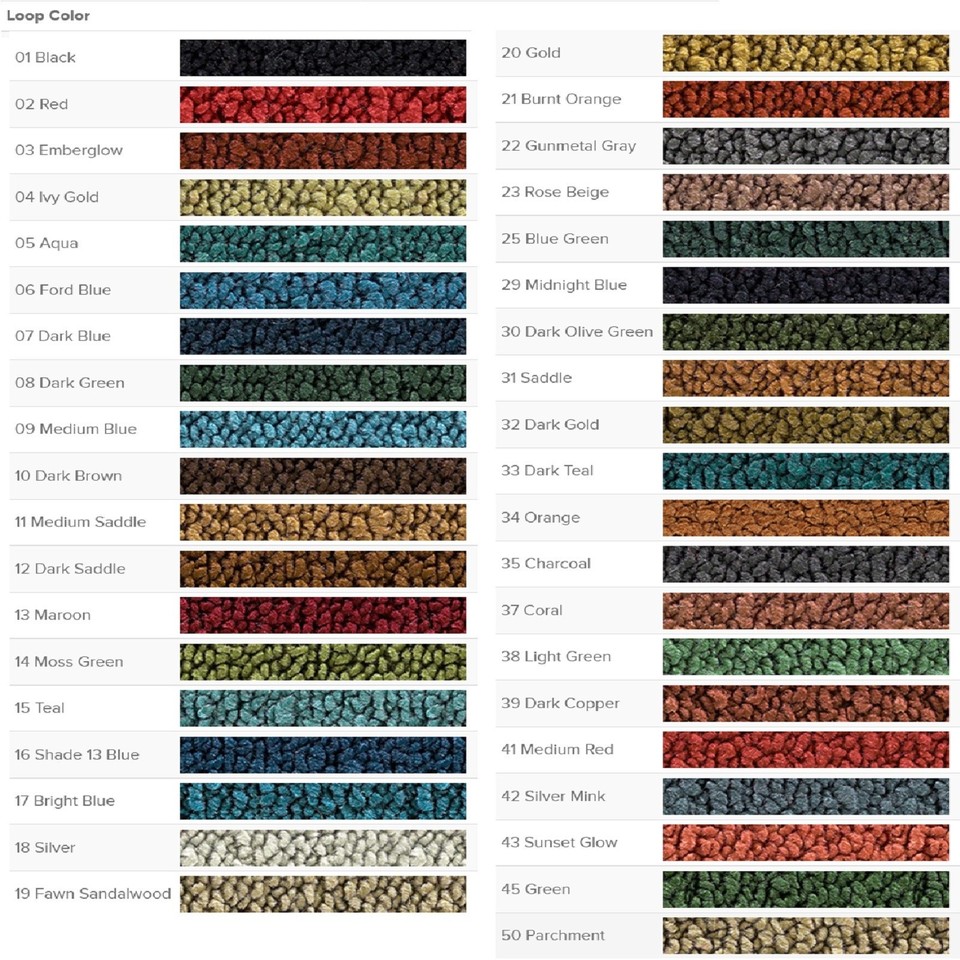 Loop Color

01 Black
02 Red
03 Emberglow
04 Ivy Gold
05 Aqua
06 Ford Blue
07 Dark Blue
08 Dark Green
09 Medium Blue
10 Dark Brown
11 Medium Saddle
12 Dark Saddle
13 Maroon
14 Moss Green
15 Teal
16 Shade 13 Blue
17 Bright Blue
18 Silver
19 Fawn Sandalwood

20 Gold
21 Burnt Orange
22 Gunmetal Gray
23 Rose Beige
25 Blue Green
29 Midnight Blue
30 Dark Olive Green
31 Saddle
32 Dark Gold
33 Dark Teal
34 Orange
35 Charcoal
37 Coral
38 Light Green
39 Dark Copper
41 Medium Red
42 Silver Mink
43 Sunset Glow
45 Green
50 Parchment